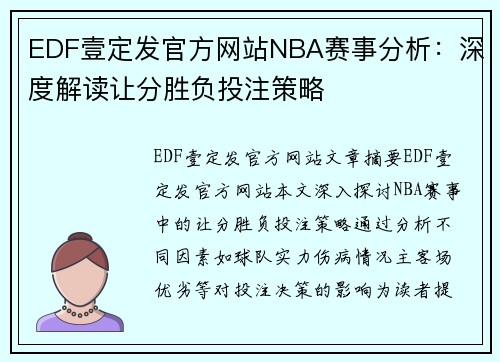 EDF壹定发官方网站NBA赛事分析：深度解读让分胜负投注策略

EDF壹定发官方网站文章摘要EDF壹定发官方网站本文深入探讨NBA赛事中的让分胜负投注策略通过分析不同因素如球队实力伤病情况主客场优劣等对投注决策的影响为读者提